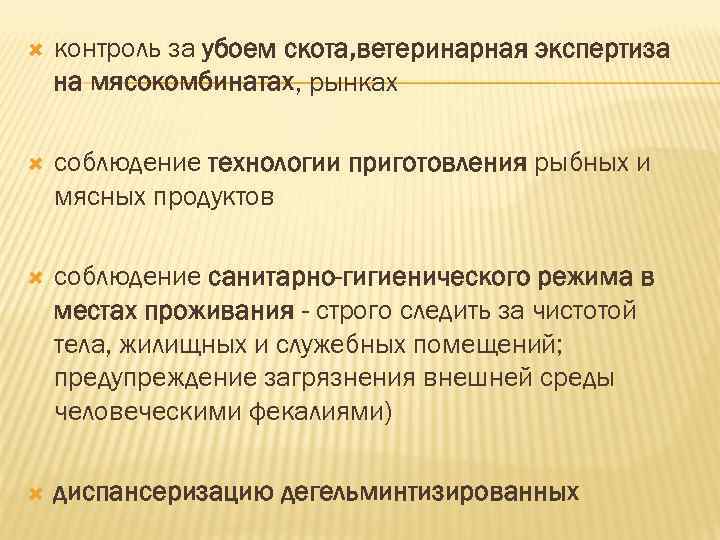 контроль за убоем скота,ветеринарная экспертиза на мясокомбинатах, рынках

соблюдение технологии приготовления рыбных и мясных продуктов

соблюдение санитарно-гигиенического режима в местах проживания - строго следить за чистотой тела, жилищных и служебных помещений; предупреждение загрязнения внешней среды человеческими фекалиями)

диспансеризацию дегельминтизированных